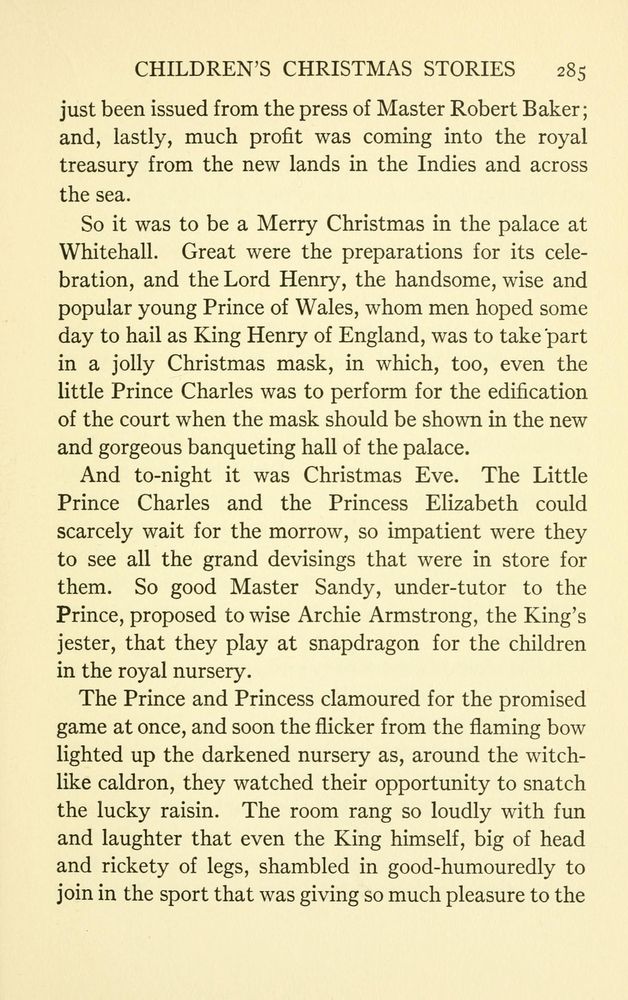 CHILDREN'S CHRISTMAS STORIES 285

just been issued from the press of Master Robert Baker; and, lastly, much profit was coming into the royal treasury from the new lands in the Indies and across the sea.

So it was to be a Merry Christmas in the palace at Whitehall. Great were the preparations for its celebration, and the Lord Henry, the handsome, wise and popular young Prince of Wales, whom men hoped some day to hail as King Henry of England, was to take part in a jolly Christmas mask, in which, too, even the little Prince Charles was to perform for the edification of the court when the mask should be shown in the new and gorgeous banqueting hall of the palace.

And to-night it was Christmas Eve. The Little Prince Charles and the Princess Elizabeth could scarcely wait for the morrow, so impatient were they to see all the grand devisings that were in store for them. So good Master Sandy, under-tutor to the Prince, proposed to wise Archie Armstrong, the King's jester, that they play at snapdragon for the children in the royal nursery.

The Prince and Princess clamoured for the promised game at once, and soon the flicker from the flaming bow lighted up the darkened nursery as, around the witch-like caldron, they watched their opportunity to snatch the lucky raisin. The room rang so loudly with fun and laughter that even the King himself, big of head and rickety of legs, shambled in good-humouredly to join in the sport that was giving so much pleasure to the